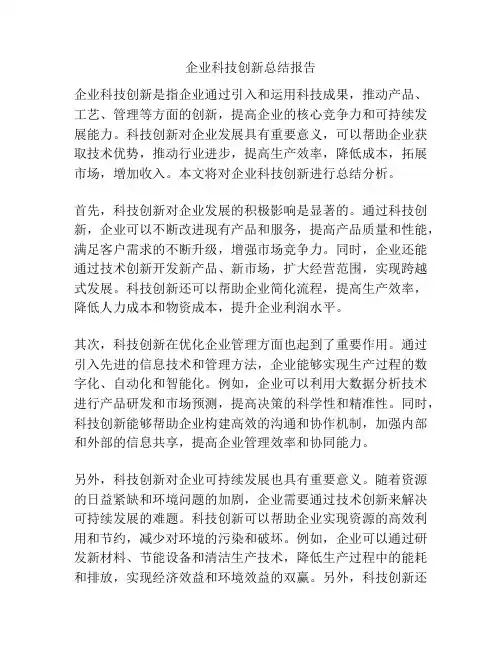 企业科技创新总结报告

企业科技创新是指企业通过引入和运用科技成果，推动产品、工艺、管理等方面的创新，提高企业的核心竞争力和可持续发展能力。科技创新对企业发展具有重要意义，可以帮助企业获取技术优势，推动行业进步，提高生产效率，降低成本，拓展市场，增加收入。本文将对企业科技创新进行总结分析。

首先，科技创新对企业发展的积极影响是显著的。通过科技创新，企业可以不断改进现有产品和服务，提高产品质量和性能，满足客户需求的不断升级，增强市场竞争力。同时，企业还能通过技术创新开发新产品、新市场，扩大经营范围，实现跨越式发展。科技创新还可以帮助企业简化流程，提高生产效率，降低人力成本和物资成本，提升企业利润水平。

其次，科技创新在优化企业管理方面也起到了重要作用。通过引入先进的信息技术和管理方法，企业能够实现生产过程的数字化、自动化和智能化。例如，企业可以利用大数据分析技术进行产品研发和市场预测，提高决策的科学性和精准性。同时，科技创新能够帮助企业构建高效的沟通和协作机制，加强内部和外部的信息共享，提高企业管理效率和协同能力。

另外，科技创新对企业可持续发展也具有重要意义。随着资源的日益紧缺和环境问题的加剧，企业需要通过技术创新来解决可持续发展的难题。科技创新可以帮助企业实现资源的高效利用和节约，减少对环境的污染和破坏。例如，企业可以通过研发新材料、节能设备和清洁生产技术，降低生产过程中的能耗和排放，实现经济效益和环境效益的双赢。另外，科技创新还